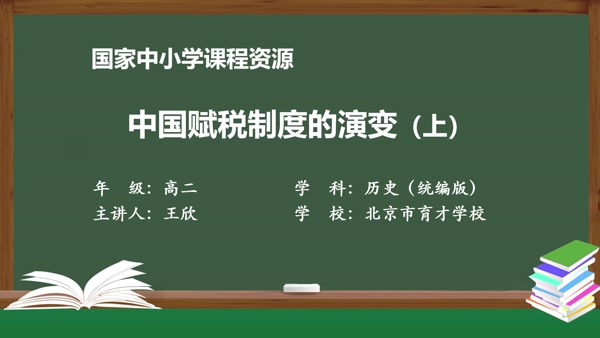 国家中小学课程资源

中国赋税制度的演变（上）

年　级：高二

主讲人：王欣

学　科：历史（统编版）

学　校：北京市育才学校